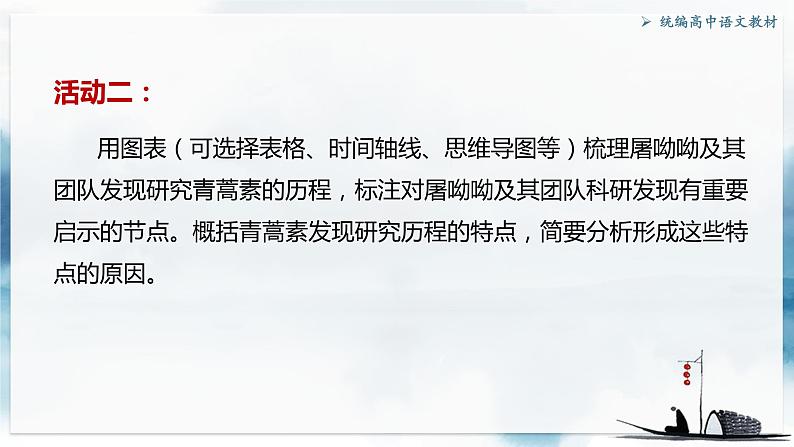 ➢ 统编高中语文教材

活动二：

用图表（可选择表格、时间轴线、思维导图等）梳理屠呦呦及其团队发现研究青蒿素的历程，标注对屠呦呦及其团队科研发现有重要启示的节点。概括青蒿素发现研究历程的特点，简要分析形成这些特点的原因。